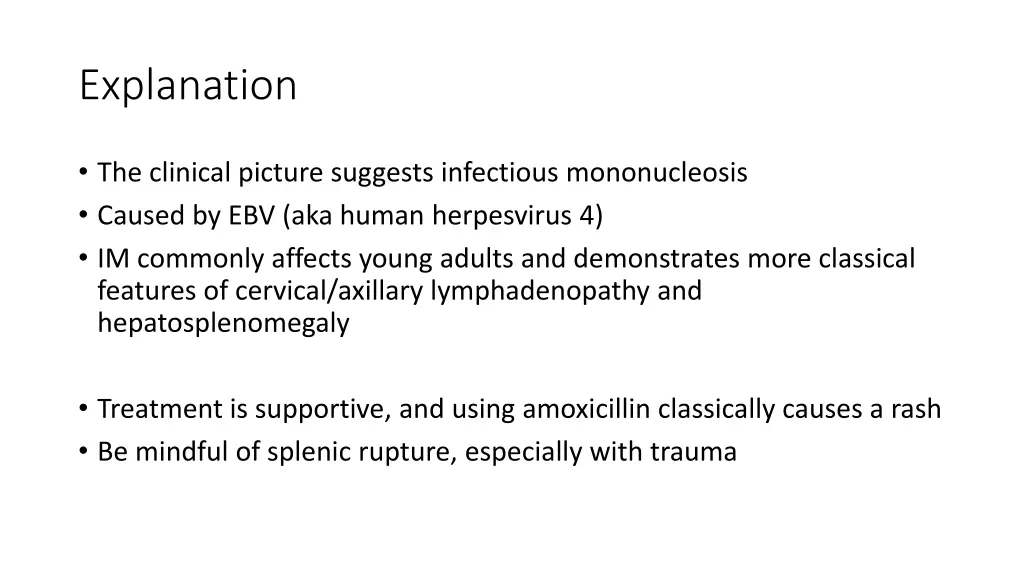 Explanation

• The clinical picture suggests infectious mononucleosis
• Caused by EBV (aka human herpesvirus 4)
• IM commonly affects young adults and demonstrates more classical features of cervical/axillary lymphadenopathy and hepatosplenomegaly

• Treatment is supportive, and using amoxicillin classically causes a rash
• Be mindful of splenic rupture, especially with trauma